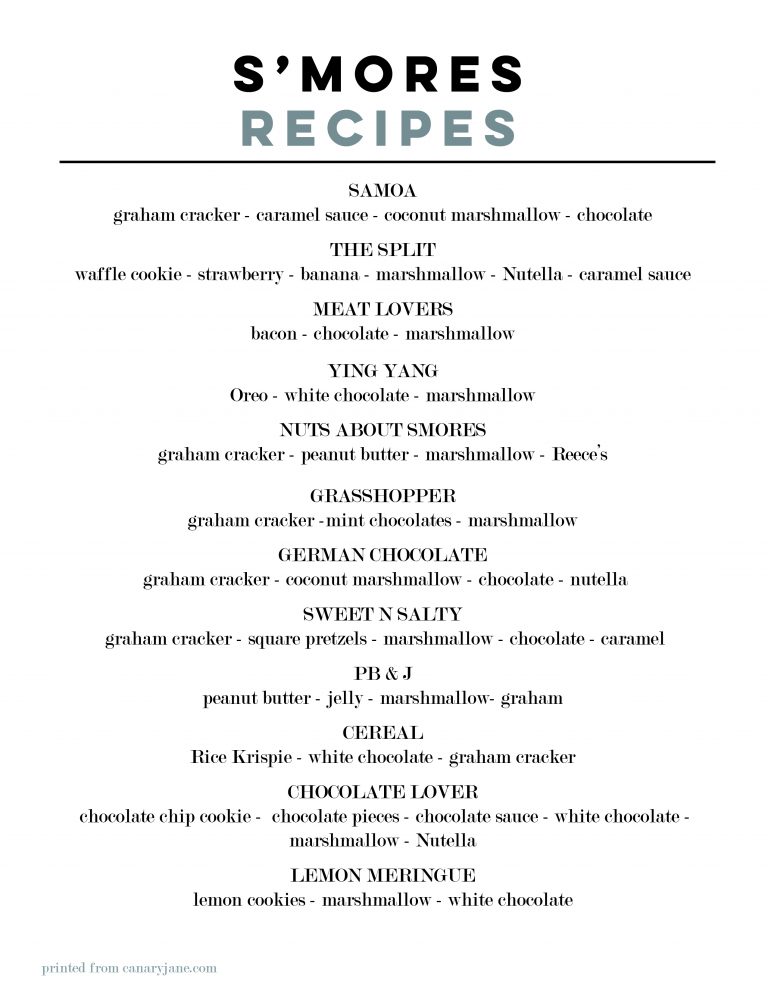 S'MORES
RECIPES

SAMOA
graham cracker - caramel sauce - coconut marshmallow - chocolate

THE SPLIT
waffle cookie - strawberry - banana - marshmallow - Nutella - caramel sauce

MEAT LOVERS
bacon - chocolate - marshmallow

YING YANG
Oreo - white chocolate - marshmallow

NUTS ABOUT SMORES
graham cracker - peanut butter - marshmallow - Reece's

GRASSHOPPER
graham cracker -mint chocolates - marshmallow

GERMAN CHOCOLATE
graham cracker - coconut marshmallow - chocolate - nutella

SWEET N SALTY
graham cracker - square pretzels - marshmallow - chocolate - caramel

PB & J
peanut butter - jelly - marshmallow- graham

CEREAL
Rice Krispie - white chocolate - graham cracker

CHOCOLATE LOVER
chocolate chip cookie - chocolate pieces - chocolate sauce - white chocolate - marshmallow - Nutella

LEMON MERINGUE
lemon cookies - marshmallow - white chocolate

printed from canaryjane.com